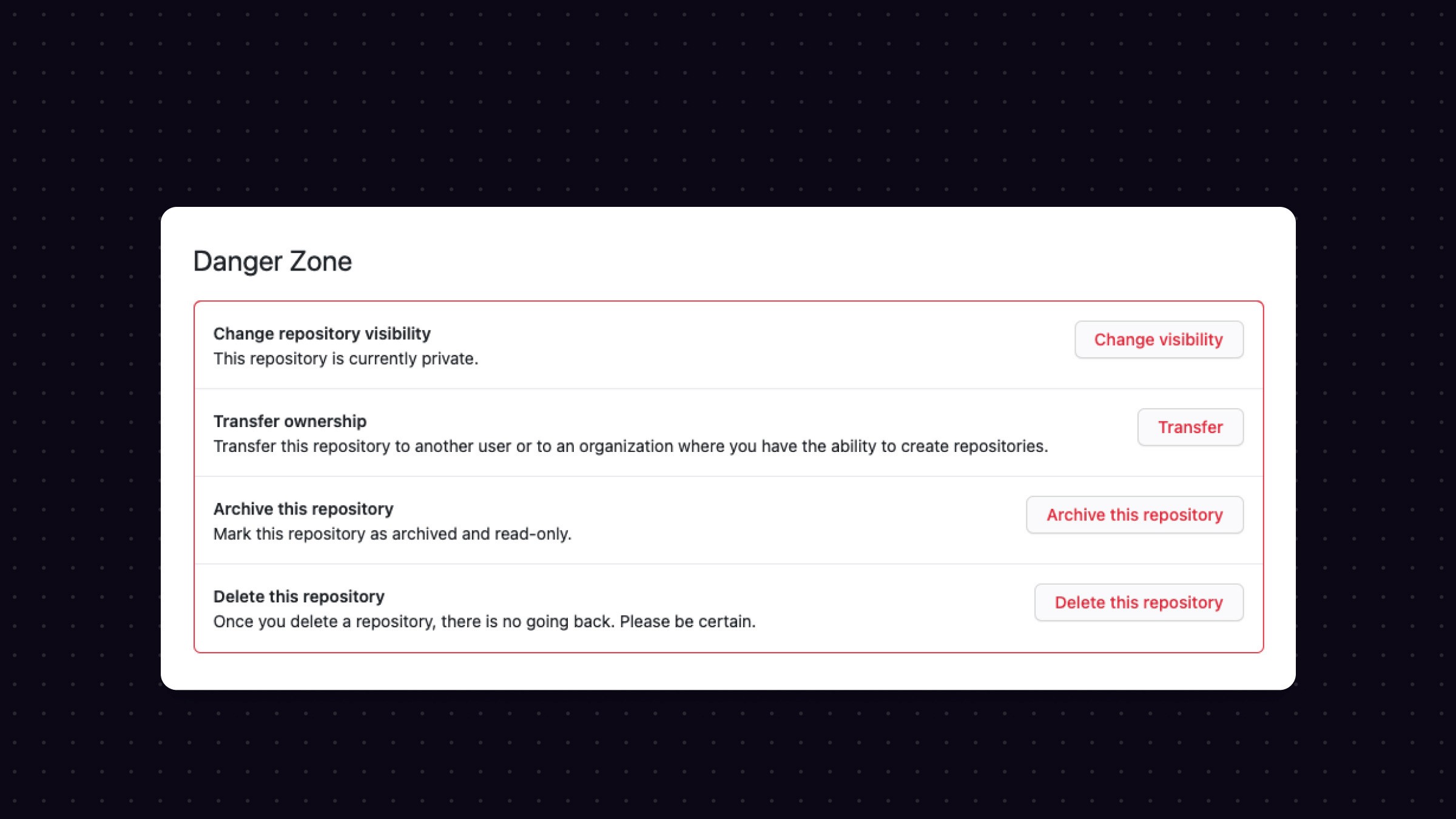 Danger Zone

Change repository visibility
This repository is currently private.

Change visibility

Transfer ownership
Transfer this repository to another user or to an organization where you have the ability to create repositories.

Transfer

Archive this repository
Mark this repository as archived and read-only.

Archive this repository

Delete this repository
Once you delete a repository, there is no going back. Please be certain.

Delete this repository